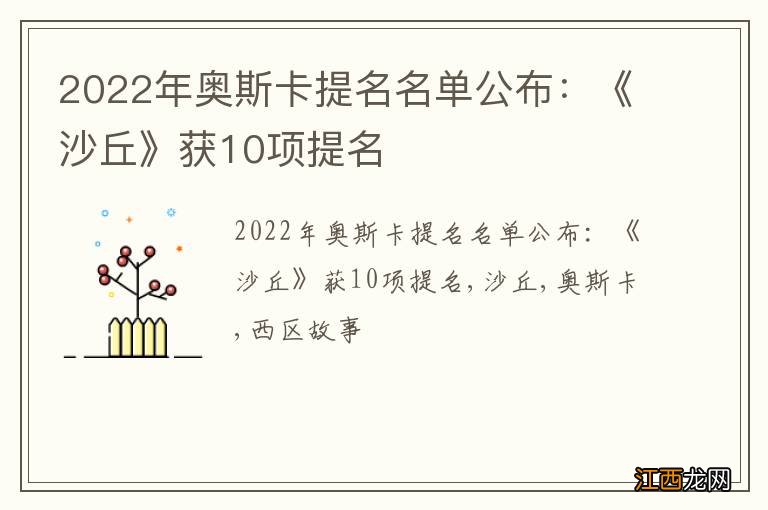 2022年奥斯卡提名名单公布：《沙丘》获10项提名

2022年奥斯卡提名名单公布：《沙丘》获10项提名，沙丘，奥斯卡，西区故事

江西龙网